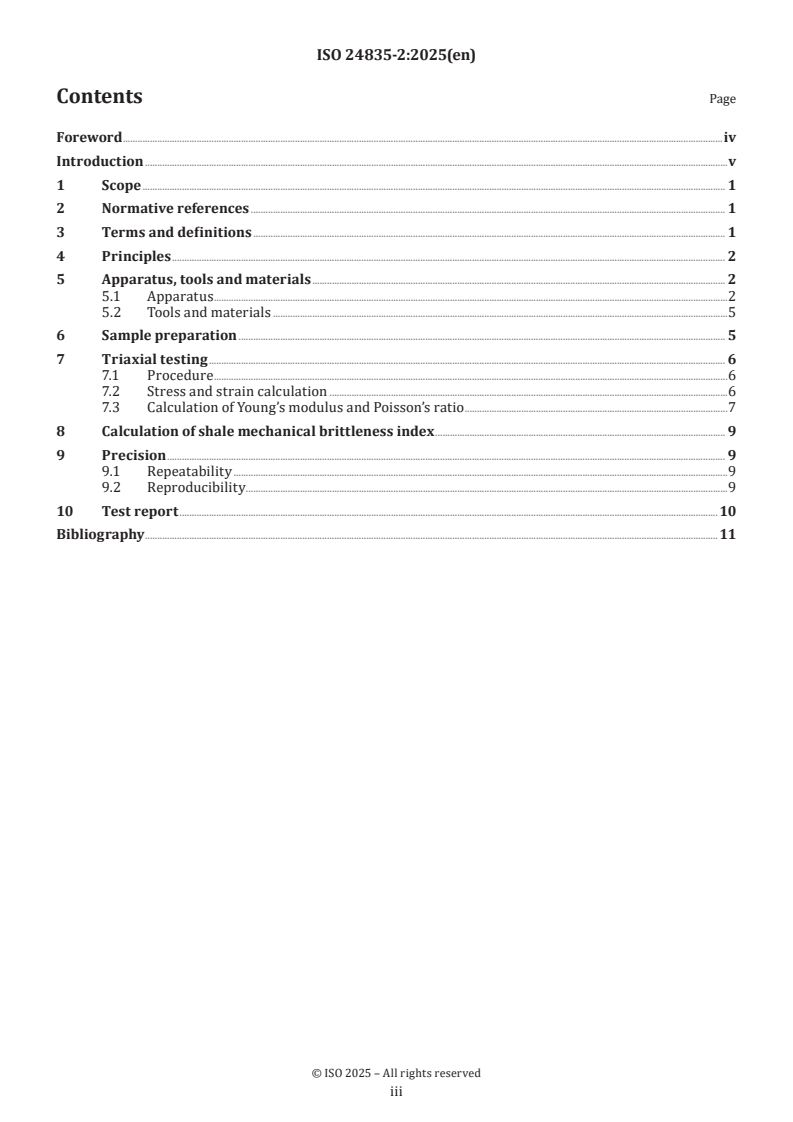 ISO 24835-2:2025(en)

Contents

Page

Foreword iv
Introduction v
1 Scope 1
2 Normative references 1
3 Terms and definitions 1
4 Principles 2
5 Apparatus, tools and materials 2
5.1 Apparatus 2
5.2 Tools and materials 5
6 Sample preparation 5
7 Triaxial testing 6
7.1 Procedure 6
7.2 Stress and strain calculation 6
7.3 Calculation of Young's modulus and Poisson's ratio 7
8 Calculation of shale mechanical brittleness index 9
9 Precision 9
9.1 Repeatability 9
9.2 Reproducibility 9
10 Test report 10
Bibliography 11

© ISO 2025 – All rights reserved
iii